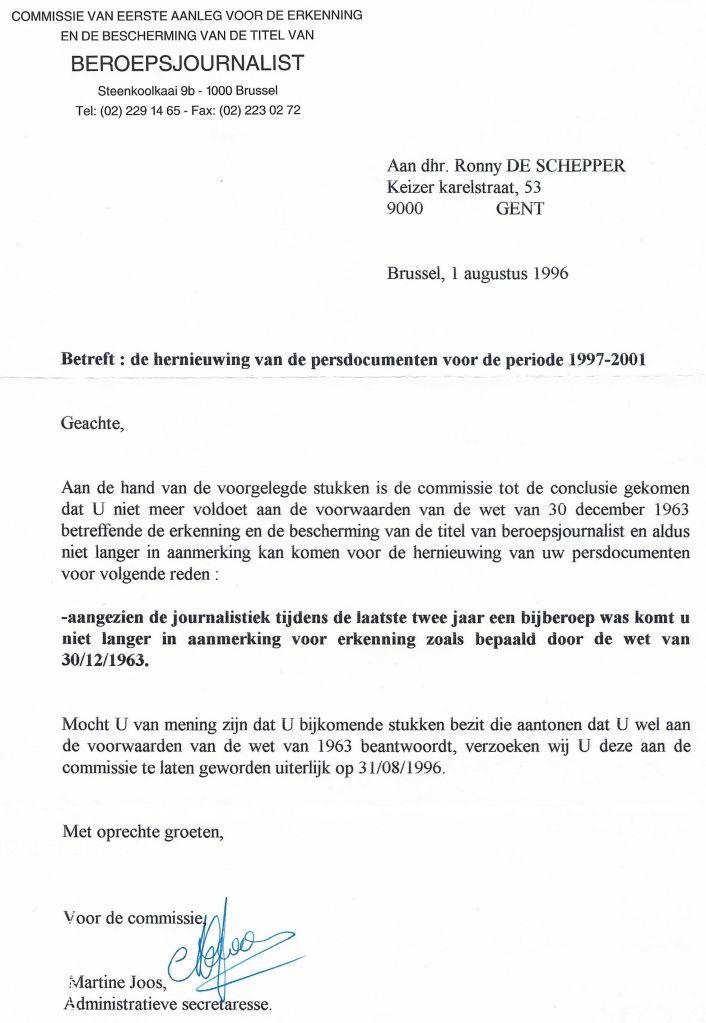 COMMISSIE VAN EERSTE AANLEG VOOR DE ERKENNING
EN DE BESCHERMING VAN DE TITEL VAN
BEROEPSJOURNALIST
Steenkoolkaai 9b - 1000 Brussel
Tel: (02) 229 14 65 - Fax: (02) 223 02 72

Aan dhr. Ronny DE SCHEPPER
Keizer karelstraat, 53
9000 GENT

Brussel, 1 augustus 1996

Betreft : de hernieuwing van de persdocumenten voor de periode 1997-2001

Geachte,

Aan de hand van de voorgelegde stukken is de commissie tot de conclusie gekomen dat U niet meer voldoet aan de voorwaarden van de wet van 30 december 1963 betreffende de erkenning en de bescherming van de titel van beroepsjournalist en aldus niet langer in aanmerking kan komen voor de hernieuwing van uw persdocumenten voor volgende reden :

-aangezien de journalistiek tijdens de laatste twee jaar een bijberoep was komt u niet langer in aanmerking voor erkenning zoals bepaald door de wet van 30/12/1963.

Mocht U van mening zijn dat U bijkomende stukken bezit die aantonen dat U wel aan de voorwaarden van de wet van 1963 beantwoordt, verzoeken wij U deze aan de commissie te laten geworden uiterlijk op 31/08/1996.

Met oprechte groeten,

Voor de commissie,

Martine Joos,
Administratieve secretaresse.